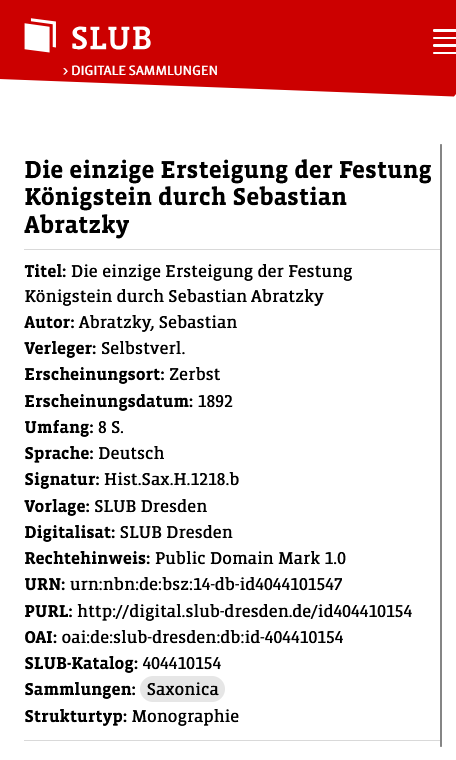 SLUB
› DIGITALE SAMMLUNGEN

Die einzige Ersteigung der Festung Königstein durch Sebastian Abratzky

Titel: Die einzige Ersteigung der Festung Königstein durch Sebastian Abratzky
Autor: Abratzky, Sebastian
Verleger: Selbstverl.
Erscheinungsort: Zerbst
Erscheinungsdatum: 1892
Umfang: 8 S.
Sprache: Deutsch
Signatur: Hist.Sax.H.1218.b
Vorlage: SLUB Dresden
Digitalisat: SLUB Dresden
Rechtehinweis: Public Domain Mark 1.0
URN: urn:nbn:de:bsz:14-db-id4044101547
PURL: http://digital.slub-dresden.de/id404410154
OAI: oai:de:slub-dresden:db:id-404410154
SLUB-Katalog: 404410154
Sammlungen: Saxonica
Strukturtyp: Monographie